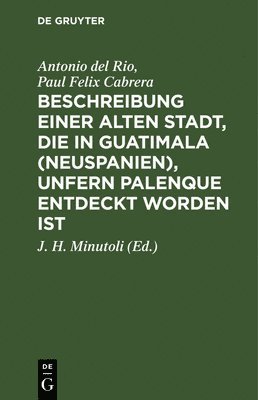 DE GRUYTER

Antonio del Rio,
Paul Felix Cabrera

BESCHREIBUNG EINER ALTEN STADT, DIE IN GUATIMALA (NEUSPANIEN), UNFERN PALENQUE ENTDECKT WORDEN IST

J. H. Minutoli (Ed.)

DE
G